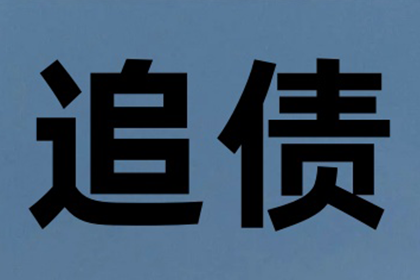 追债